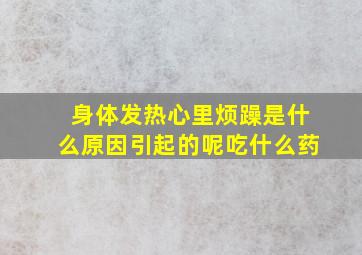 身体发热心里烦躁是什么原因引起的呢吃什么药